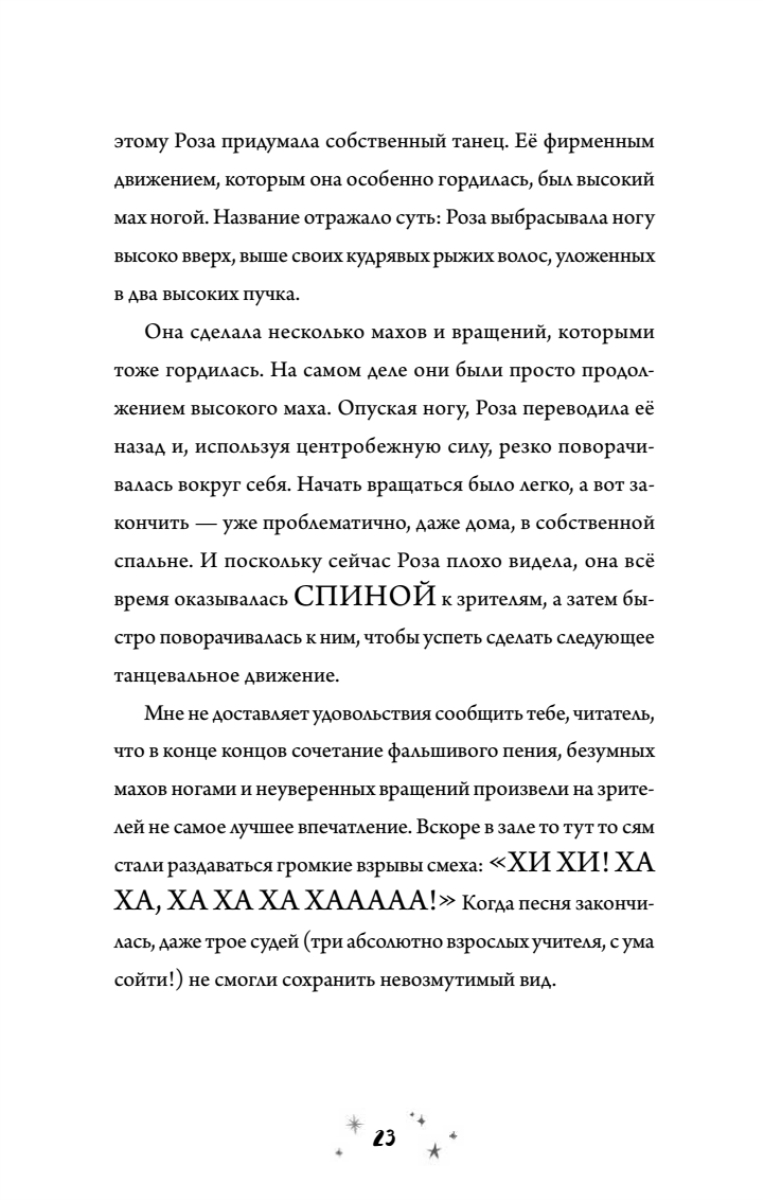 этому Роза придумала собственный танец. Её фирменным движением, которым она особенно гордилась, был высокий мах ногой. Название отражало суть: Роза выбрасывала ногу высоко вверх, выше своих кудрявых рыжих волос, уложенных в два высоких пучка.

Она сделала несколько махов и вращений, которыми тоже гордилась. На самом деле они были просто продолжением высокого маха. Опуская ногу, Роза переводила её назад и, используя центробежную силу, резко поворачивалась вокруг себя. Начать вращаться было легко, а вот закончить — уже проблематично, даже дома, в собственной спальне. И поскольку сейчас Роза плохо видела, она всё время оказывалась СПИНОЙ к зрителям, а затем быстро поворачивалась к ним, чтобы успеть сделать следующее танцевальное движение.

Мне не доставляет удовольствия сообщить тебе, читатель, что в конце концов сочетание фальшивого пения, безумных махов ногами и неуверенных вращений произвели на зрителей не самое лучшее впечатление. Вскоре в зале то тут то сям стали раздаваться громкие взрывы смеха: «ХИ ХИ! ХА ХА, ХА ХА ХА ХААААА!» Когда песня закончилась, даже трое судей (три абсолютно взрослых учителя, с ума сойти!) не смогли сохранить невозмутимый вид.

23